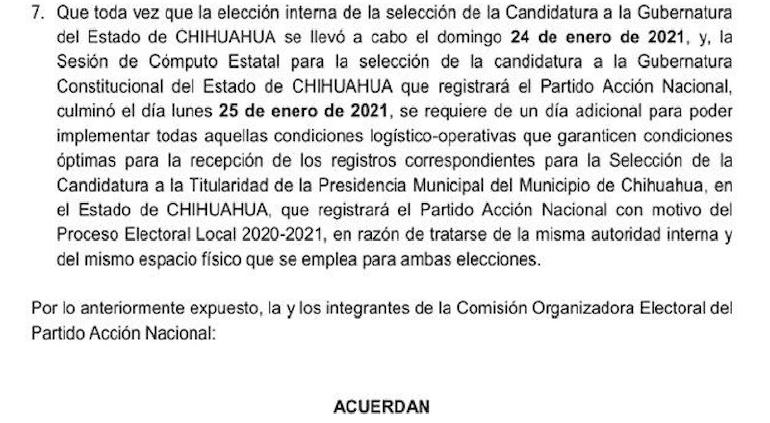 7. Que toda vez que la elección interna de la selección de la Candidatura a la Gubernatura del Estado de CHIHUAHUA se llevó a cabo el domingo 24 de enero de 2021, y, la Sesión de Cómputo Estatal para la selección de la candidatura a la Gubernatura Constitucional del Estado de CHIHUAHUA que registrará el Partido Acción Nacional, culminó el día lunes 25 de enero de 2021, se requiere de un día adicional para poder implementar todas aquellas condiciones logístico-operativas que garanticen condiciones óptimas para la recepción de los registros correspondientes para la Selección de la Candidatura a la Titularidad de la Presidencia Municipal del Municipio de Chihuahua, en el Estado de CHIHUAHUA, que registrará el Partido Acción Nacional con motivo del Proceso Electoral Local 2020-2021, en razón de tratarse de la misma autoridad interna y del mismo espacio físico que se emplea para ambas elecciones.

Por lo anteriormente expuesto, la y los integrantes de la Comisión Organizadora Electoral del Partido Acción Nacional:

ACUERDAN